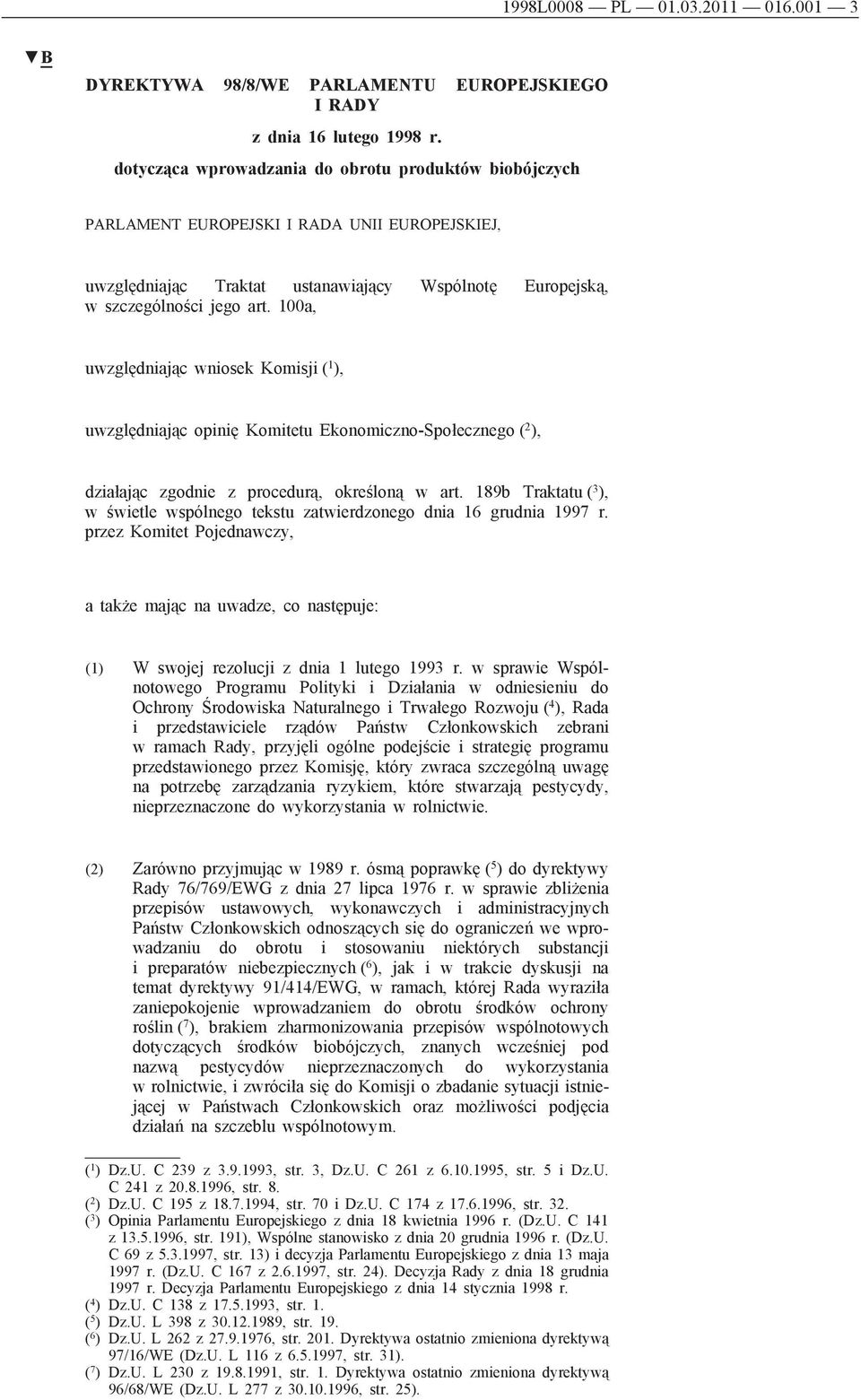 1998L0008 — PL — 01.03.2011 — 016.001 — 3

▼B

DYREKTYWA 98/8/WE PARLAMENTU EUROPEJSKIEGO I RADY

z dnia 16 lutego 1998 r.

dotycząca wprowadzania do obrotu produktów biobójczych

PARLAMENT EUROPEJSKI I RADA UNII EUROPEJSKIEJ,

uwzględniając Traktat ustanawiający Wspólnotę Europejską, w szczególności jego art. 100a,

uwzględniając wniosek Komisji ($^1$),

uwzględniając opinię Komitetu Ekonomiczno-Społecznego ($^2$),

działając zgodnie z procedurą, określoną w art. 189b Traktatu ($^3$), w świetle wspólnego tekstu zatwierdzonego dnia 16 grudnia 1997 r. przez Komitet Pojednawczy,

a także mając na uwadze, co następuje:

(1) W swojej rezolucji z dnia 1 lutego 1993 r. w sprawie Wspólnotowego Programu Polityki i Działania w odniesieniu do Ochrony Środowiska Naturalnego i Trwałego Rozwoju ($^4$), Rada i przedstawiciele rządów Państw Członkowskich zebrani w ramach Rady, przyjęli ogólne podejście i strategię programu przedstawionego przez Komisję, który zwraca szczególną uwagę na potrzebę zarządzania ryzykiem, które stwarzają pestycydy, nieprzeznaczone do wykorzystania w rolnictwie.

(2) Zarówno przyjmując w 1989 r. ósmą poprawkę ($^5$) do dyrektywy Rady 76/769/EWG z dnia 27 lipca 1976 r. w sprawie zbliżenia przepisów ustawowych, wykonawczych i administracyjnych Państw Członkowskich odnoszących się do ograniczeń we wprowadzaniu do obrotu i stosowaniu niektórych substancji i preparatów niebezpiecznych ($^6$), jak i w trakcie dyskusji na temat dyrektywy 91/414/EWG, w ramach, której Rada wyraziła zaniepokojenie wprowadzaniem do obrotu środków ochrony roślin ($^7$), brakiem zharmonizowania przepisów wspólnotowych dotyczących środków biobójczych, znanych wcześniej pod nazwą pestycydów nieprzeznaczonych do wykorzystania w rolnictwie, i zwróciła się do Komisji o zbadanie sytuacji istniejącej w Państwach Członkowskich oraz możliwości podjęcia działań na szczeblu wspólnotowym.

($^1$) Dz.U. C 239 z 3.9.1993, str. 3, Dz.U. C 261 z 6.10.1995, str. 5 i Dz.U. C 241 z 20.8.1996, str. 8.
($^2$) Dz.U. C 195 z 18.7.1994, str. 70 i Dz.U. C 174 z 17.6.1996, str. 32.
($^3$) Opinia Parlamentu Europejskiego z dnia 18 kwietnia 1996 r. (Dz.U. C 141 z 13.5.1996, str. 191), Wspólne stanowisko z dnia 20 grudnia 1996 r. (Dz.U. C 69 z 5.3.1997, str. 13) i decyzja Parlamentu Europejskiego z dnia 13 maja 1997 r. (Dz.U. C 167 z 2.6.1997, str. 24). Decyzja Rady z dnia 18 grudnia 1997 r. Decyzja Parlamentu Europejskiego z dnia 14 stycznia 1998 r.
($^4$) Dz.U. C 138 z 17.5.1993, str. 1.
($^5$) Dz.U. L 398 z 30.12.1989, str. 19.
($^6$) Dz.U. L 262 z 27.9.1976, str. 201. Dyrektywa ostatnio zmieniona dyrektywą 97/16/WE (Dz.U. L 116 z 6.5.1997, str. 31).
($^7$) Dz.U. L 230 z 19.8.1991, str. 1. Dyrektywa ostatnio zmieniona dyrektywą 96/68/WE (Dz.U. L 277 z 30.10.1996, str. 25).